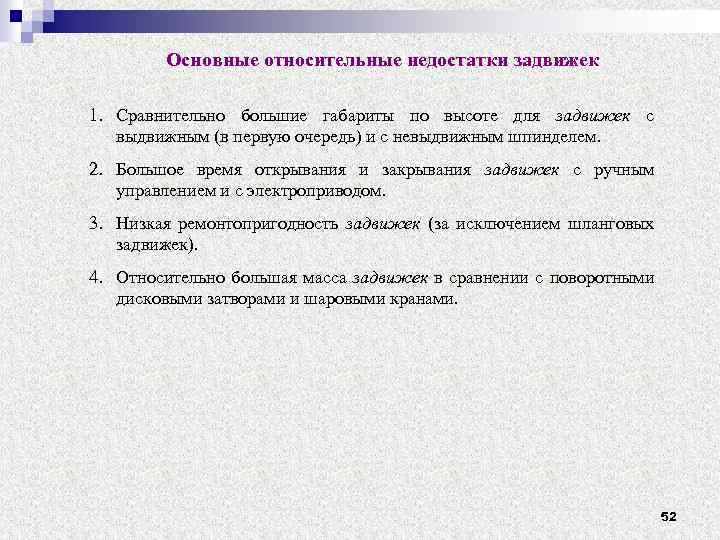 Основные относительные недостатки задвижек

1. Сравнительно большие габариты по высоте для задвижек с выдвижным (в первую очередь) и с невыдвижным шпинделем.

2. Большое время открывания и закрывания задвижек с ручным управлением и с электроприводом.

3. Низкая ремонтопригодность задвижек (за исключением шланговых задвижек).

4. Относительно большая масса задвижек в сравнении с поворотными дисковыми затворами и шаровыми кранами.

52